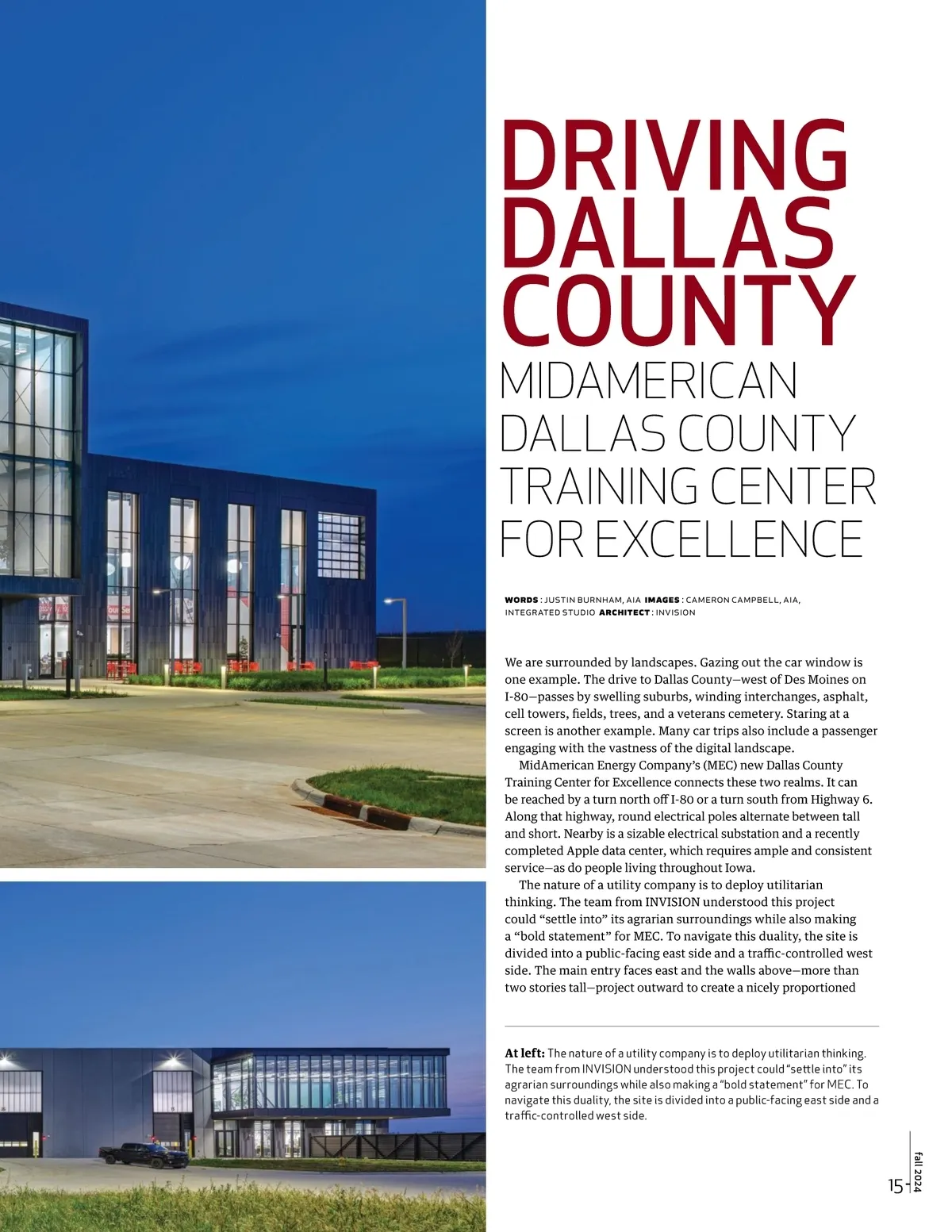 DRIVING DALLAS COUNTY

MIDAMERICAN DALLAS COUNTY TRAINING CENTER FOR EXCELLENCE

WORDS : JUSTIN BURNHAM, AIA IMAGES : CAMERON CAMPBELL, AIA, INTEGRATED STUDIO ARCHITECT : INVISION

We are surrounded by landscapes. Gazing out the car window is one example. The drive to Dallas County—west of Des Moines on I-80—passes by swelling suburbs, winding interchanges, asphalt, cell towers, fields, trees, and a veterans cemetery. Staring at a screen is another example. Many car trips also include a passenger engaging with the vastness of the digital landscape.

MidAmerican Energy Company's (MEC) new Dallas County Training Center for Excellence connects these two realms. It can be reached by a turn north off I-80 or a turn south from Highway 6. Along that highway, round electrical poles alternate between tall and short. Nearby is a sizable electrical substation and a recently completed Apple data center, which requires ample and consistent service—as do people living throughout Iowa.

The nature of a utility company is to deploy utilitarian thinking. The team from INVISION understood this project could "settle into" its agrarian surroundings while also making a "bold statement" for MEC. To navigate this duality, the site is divided into a public-facing east side and a traffic-controlled west side. The main entry faces east and the walls above—more than two stories tall—project outward to create a nicely proportioned

At left: The nature of a utility company is to deploy utilitarian thinking. The team from INVISION understood this project could "settle into" its agrarian surroundings while also making a "bold statement" for MEC. To navigate this duality, the site is divided into a public-facing east side and a traffic-controlled west side.

15 fall 2024